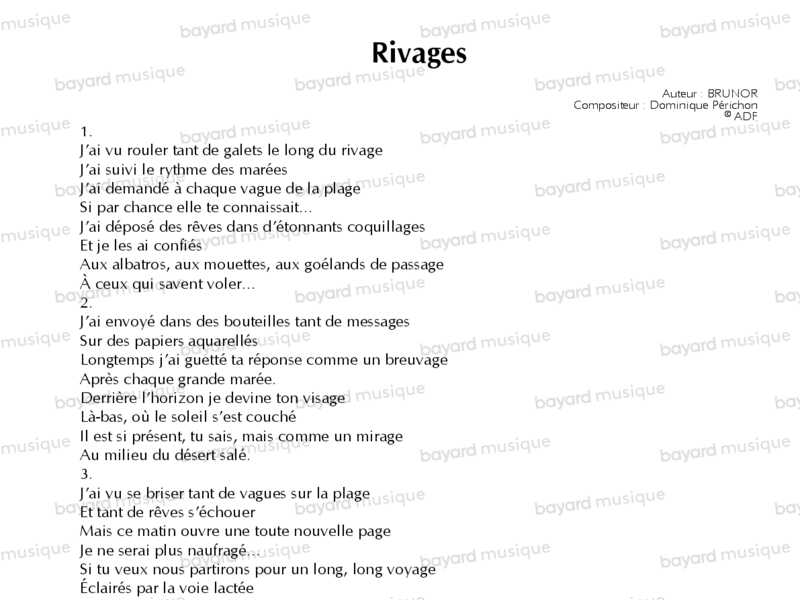 Rivages

Auteur : BRUNOR
Compositeur : Dominique Périchon
© ADF

1.
J'ai vu rouler tant de galets le long du rivage
J'ai suivi le rythme des marées
J'ai demandé à chaque vague de la plage
Si par chance elle te connaissait...
J'ai déposé des rêves dans d'étonnants coquillages
Et je les ai confiés
Aux albatros, aux mouettes, aux goélands de passage
À ceux qui savent voler...
2.
J'ai envoyé dans des bouteilles tant de messages
Sur des papiers aquarellés
Longtemps j'ai guetté ta réponse comme un breuvage
Après chaque grande marée.
Derrière l'horizon je devine ton visage
Là-bas, où le soleil s'est couché
Il est si présent, tu sais, mais comme un mirage
Au milieu du désert salé.
3.
J'ai vu se briser tant de vagues sur la plage
Et tant de rêves s'échouer
Mais ce matin ouvre une toute nouvelle page
Je ne serai plus naufragé...
Si tu veux nous partirons pour un long, long voyage
Éclairés par la voie lactée

bayard musique